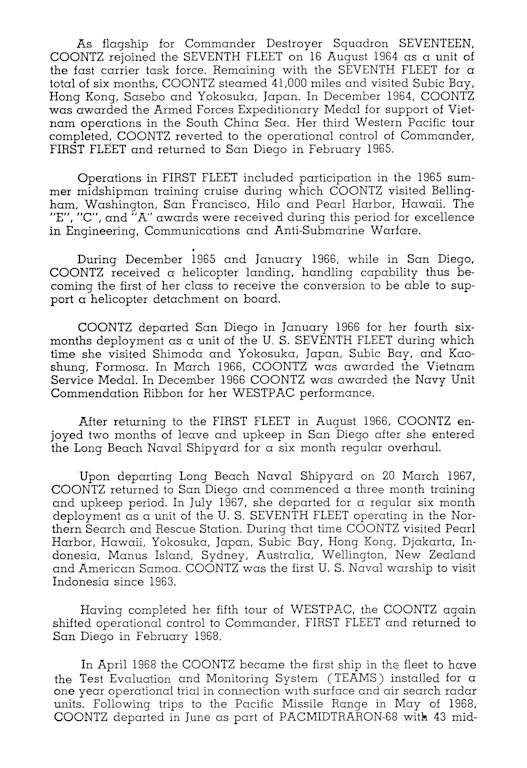 As flagship for Commander Destroyer Squadron SEVENTEEN, COONTZ rejoined the SEVENTH FLEET on 16 August 1964 as a unit of the fast carrier task force. Remaining with the SEVENTH FLEET for a total of six months, COONTZ steamed 41,000 miles and visited Subic Bay, Hong Kong, Sasebo and Yokosuka, Japan. In December 1964, COONTZ was awarded the Armed Forces Expeditionary Medal for support of Vietnam operations in the South China Sea. Her third Western Pacific tour completed, COONTZ reverted to the operational control of Commander, FIRST FLEET and returned to San Diego in February 1965.

Operations in FIRST FLEET included participation in the 1965 summer midshipman training cruise during which COONTZ visited Bellingham, Washington, San Francisco, Hilo and Pearl Harbor, Hawaii. The "E", "C", and "A" awards were received during this period for excellence in Engineering, Communications and Anti-Submarine Warfare.

During December 1965 and January 1966, while in San Diego, COONTZ received a helicopter landing, handling capability thus becoming the first of her class to receive the conversion to be able to support a helicopter detachment on board.

COONTZ departed San Diego in January 1966 for her fourth six-months deployment as a unit of the U. S. SEVENTH FLEET during which time she visited Shimoda and Yokosuka, Japan, Subic Bay, and Kaoshung, Formosa. In March 1966, COONTZ was awarded the Vietnam Service Medal. In December 1966 COONTZ was awarded the Navy Unit Commendation Ribbon for her WESTPAC performance.

After returning to the FIRST FLEET in August 1966, COONTZ enjoyed two months of leave and upkeep in San Diego after she entered the Long Beach Naval Shipyard for a six month regular overhaul.

Upon departing Long Beach Naval Shipyard on 20 March 1967, COONTZ returned to San Diego and commenced a three month training and upkeep period. In July 1967, she departed for a regular six month deployment as a unit of the U. S. SEVENTH FLEET operating in the Northern Search and Rescue Station. During that time COONTZ visited Pearl Harbor, Hawaii, Yokosuka, Japan, Subic Bay, Hong Kong, Djakarta, Indonesia, Manus Island, Sydney, Australia, Wellington, New Zealand and American Samoa. COONTZ was the first U. S. Naval warship to visit Indonesia since 1963.

Having completed her fifth tour of WESTPAC, the COONTZ again shifted operational control to Commander, FIRST FLEET and returned to San Diego in February 1968.

In April 1968 the COONTZ became the first ship in the fleet to have the Test Evaluation and Monitoring System (TEAMS) installed for a one year operational trial in connection with surface and air search radar units. Following trips to the Pacific Missile Range in May of 1968, COONTZ departed in June as part of PACMIDTRARON-68 with 43 mid-